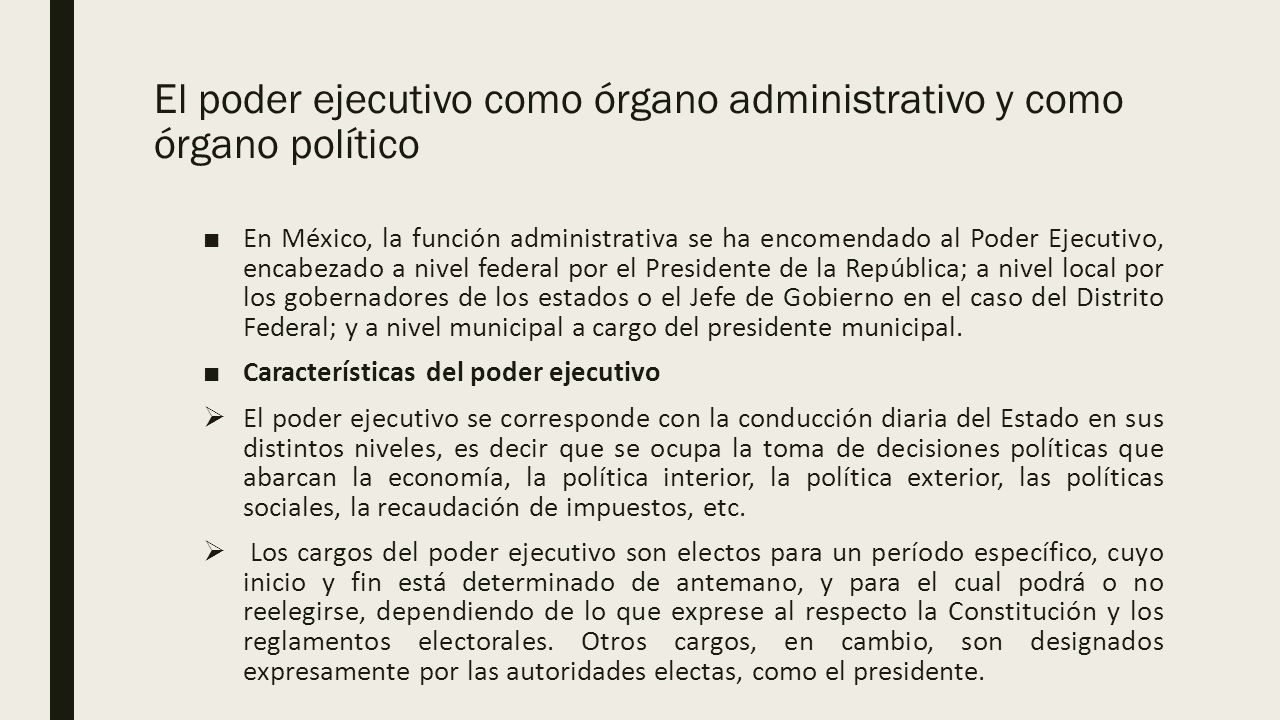 El poder ejecutivo como órgano administrativo y como órgano político

■ En México, la función administrativa se ha encomendado al Poder Ejecutivo, encabezado a nivel federal por el Presidente de la República; a nivel local por los gobernadores de los estados o el Jefe de Gobierno en el caso del Distrito Federal; y a nivel municipal a cargo del presidente municipal.

■ Características del poder ejecutivo

➢ El poder ejecutivo se corresponde con la conducción diaria del Estado en sus distintos niveles, es decir que se ocupa la toma de decisiones políticas que abarcan la economía, la política interior, la política exterior, las políticas sociales, la recaudación de impuestos, etc.

➢ Los cargos del poder ejecutivo son electos para un período específico, cuyo inicio y fin está determinado de antemano, y para el cual podrá o no reelegirse, dependiendo de lo que exprese al respecto la Constitución y los reglamentos electorales. Otros cargos, en cambio, son designados expresamente por las autoridades electas, como el presidente.